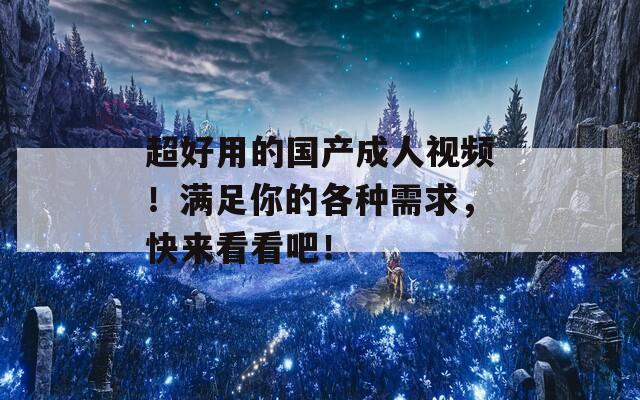 超好用的国产成人视频！满足你的各种需求，快来看看吧！